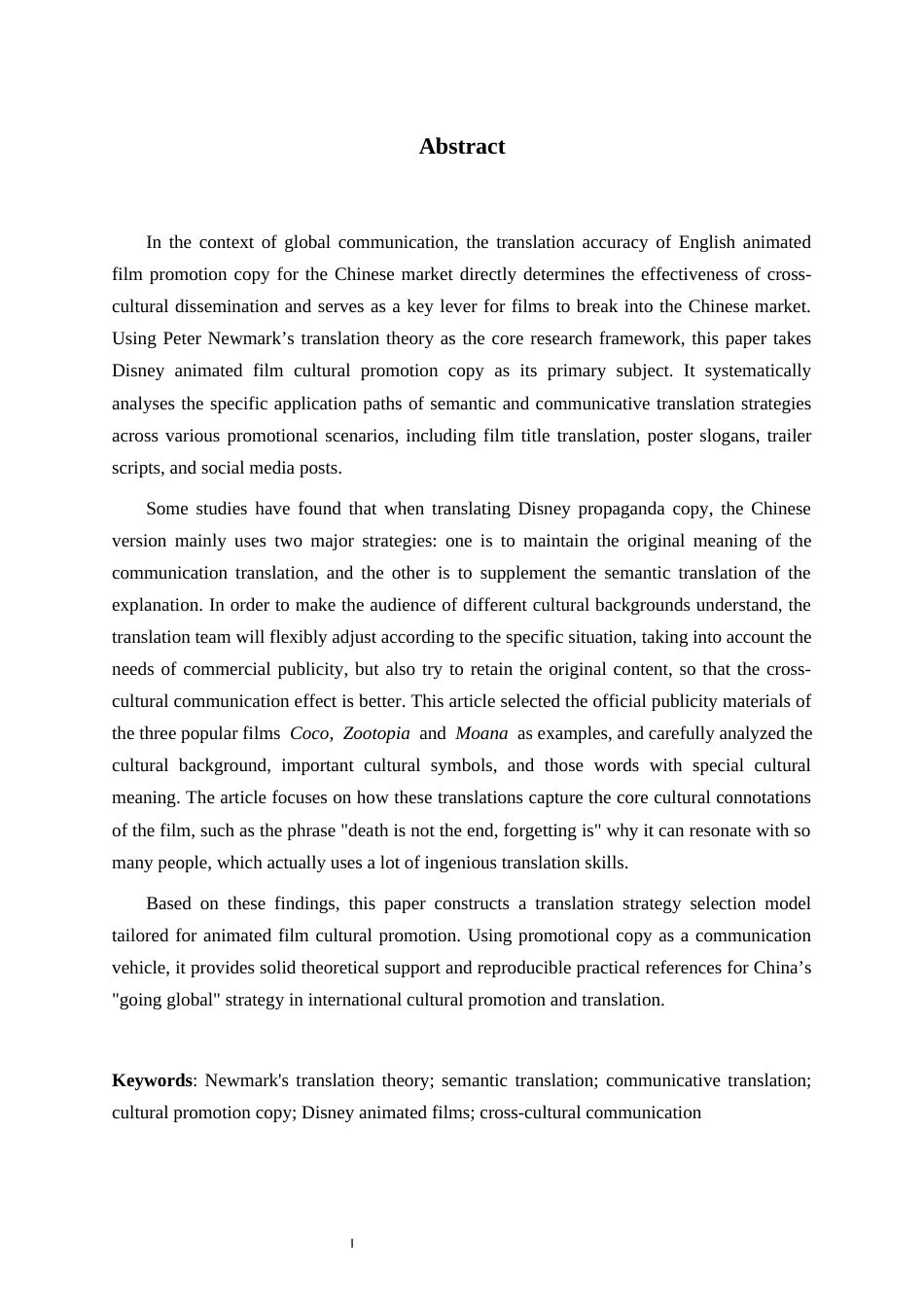 Abstract

In the context of global communication, the translation accuracy of English animated film promotion copy for the Chinese market directly determines the effectiveness of cross-cultural dissemination and serves as a key lever for films to break into the Chinese market. Using Peter Newmark's translation theory as the core research framework, this paper takes Disney animated film cultural promotion copy as its primary subject. It systematically analyses the specific application paths of semantic and communicative translation strategies across various promotional scenarios, including film title translation, poster slogans, trailer scripts, and social media posts.

Some studies have found that when translating Disney propaganda copy, the Chinese version mainly uses two major strategies: one is to maintain the original meaning of the communication translation, and the other is to supplement the semantic translation of the explanation. In order to make the audience of different cultural backgrounds understand, the translation team will flexibly adjust according to the specific situation, taking into account the needs of commercial publicity, but also try to retain the original content, so that the cross-cultural communication effect is better. This article selected the official publicity materials of the three popular films Coco, Zootopia and Moana as examples, and carefully analyzed the cultural background, important cultural symbols, and those words with special cultural meaning. The article focuses on how these translations capture the core cultural connotations of the film, such as the phrase "death is not the end, forgetting is" why it can resonate with so many people, which actually uses a lot of ingenious translation skills.

Based on these findings, this paper constructs a translation strategy selection model tailored for animated film cultural promotion. Using promotional copy as a communication vehicle, it provides solid theoretical support and reproducible practical references for China's "going global" strategy in international cultural promotion and translation.

Keywords: Newmark's translation theory; semantic translation; communicative translation; cultural promotion copy; Disney animated films; cross-cultural communication

I